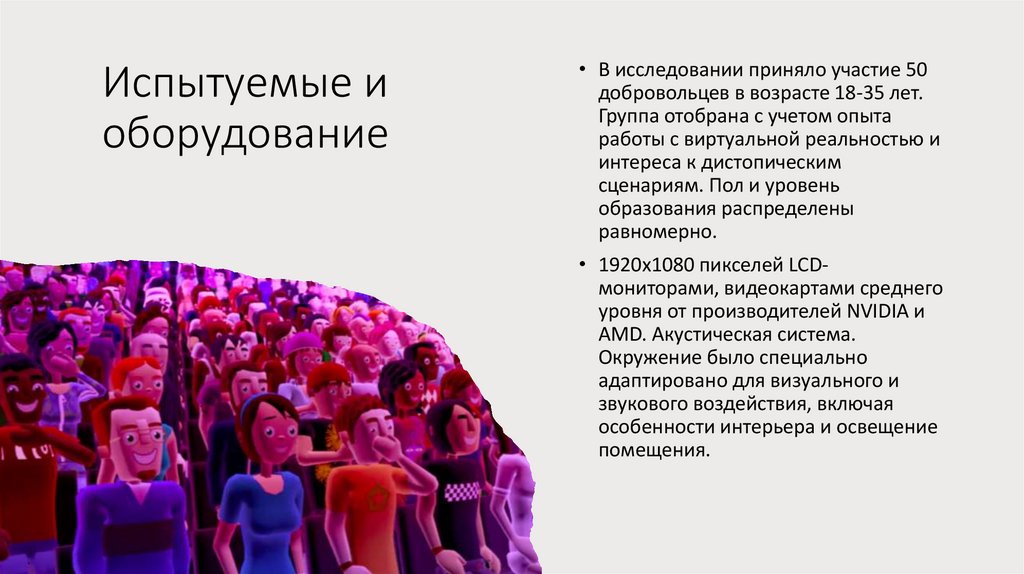 Испытуемые и оборудование

• В исследовании приняло участие 50 добровольцев в возрасте 18-35 лет. Группа отобрана с учетом опыта работы с виртуальной реальностью и интереса к дистопическим сценариям. Пол и уровень образования распределены равномерно.

• 1920x1080 пикселей LCD-мониторами, видеокартами среднего уровня от производителей NVIDIA и AMD. Акустическая система. Окружение было специально адаптировано для визуального и звукового воздействия, включая особенности интерьера и освещение помещения.